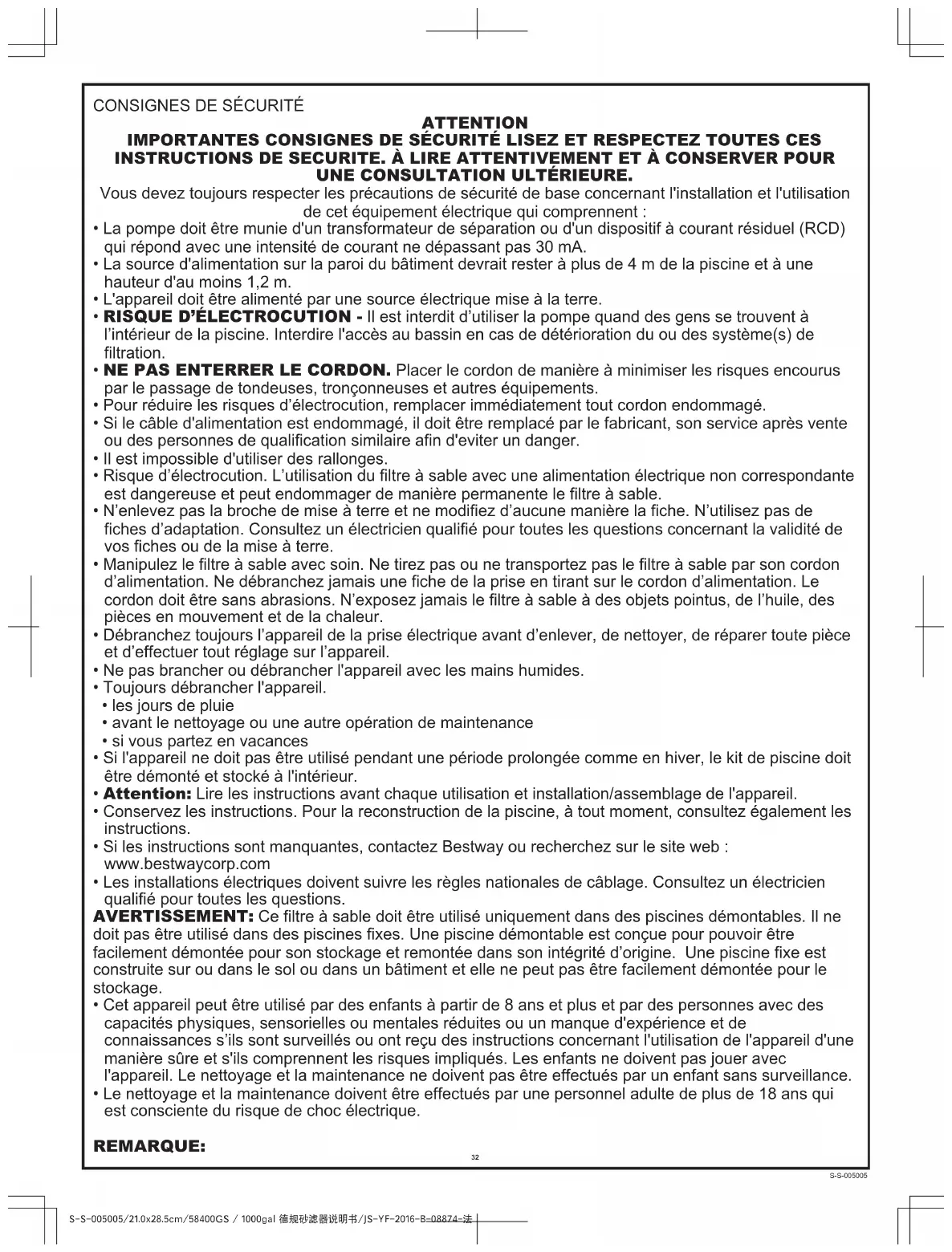 CONSIGNES DE SÉCURITÉ

ATTENTION
IMPORTANTES CONSIGNES DE SÉCURITÉ LISEZ ET RESPECTEZ TOUTES CES INSTRUCTIONS DE SECURITE. À LIRE ATTENTIVEMENT ET À CONSERVER POUR UNE CONSULTATION ULTÉRIEURE.

Vous devez toujours respecter les précautions de sécurité de base concernant l'installation et l'utilisation de cet équipement électrique qui comprennent :

• La pompe doit être munie d'un transformateur de séparation ou d'un dispositif à courant résiduel (RCD) qui répond avec une intensité de courant ne dépassant pas 30 mA.
• La source d'alimentation sur la paroi du bâtiment devrait rester à plus de 4 m de la piscine et à une hauteur d'au moins 1,2 m.
• L'appareil doit être alimenté par une source électrique mise à la terre.
• RISQUE D'ÉLECTROCUTION - Il est interdit d'utiliser la pompe quand des gens se trouvent à l'intérieur de la piscine. Interdire l'accès au bassin en cas de détérioration du ou des système(s) de filtration.
• NE PAS ENTERRER LE CORDON. Placer le cordon de manière à minimiser les risques encourus par le passage de tondeuses, tronçonneuses et autres équipements.
• Pour réduire les risques d'électrocution, remplacer immédiatement tout cordon endommagé.
• Si le câble d'alimentation est endommagé, il doit être remplacé par le fabricant, son service après vente ou des personnes de qualification similaire afin d'eviter un danger.
• Il est impossible d'utiliser des rallonges.
• Risque d'électrocution. L'utilisation du filtre à sable avec une alimentation électrique non correspondante est dangereuse et peut endommager de manière permanente le filtre à sable.
• N'enlevez pas la broche de mise à terre et ne modifiez d'aucune manière la fiche. N'utilisez pas de fiches d'adaptation. Consultez un électricien qualifié pour toutes les questions concernant la validité de vos fiches ou de la mise à terre.
• Manipulez le filtre à sable avec soin. Ne tirez pas ou ne transportez pas le filtre à sable par son cordon d'alimentation. Ne débranchez jamais une fiche de la prise en tirant sur le cordon d'alimentation. Le cordon doit être sans abrasions. N'exposez jamais le filtre à sable à des objets pointus, de l'huile, des pièces en mouvement et de la chaleur.
• Débranchez toujours l'appareil de la prise électrique avant d'enlever, de nettoyer, de réparer toute pièce et d'effectuer tout réglage sur l'appareil.
• Ne pas brancher ou débrancher l'appareil avec les mains humides.
• Toujours débrancher l'appareil.
• les jours de pluie
• avant le nettoyage ou une autre opération de maintenance
• si vous partez en vacances
• Si l'appareil ne doit pas être utilisé pendant une période prolongée comme en hiver, le kit de piscine doit être démonté et stocké à l'intérieur.
• Attention: Lire les instructions avant chaque utilisation et installation/assemblage de l'appareil.
• Conservez les instructions. Pour la reconstruction de la piscine, à tout moment, consultez également les instructions.
• Si les instructions sont manquantes, contactez Bestway ou recherchez sur le site web : www.bestwaycorp.com
• Les installations électriques doivent suivre les règles nationales de câblage. Consultez un électricien qualifié pour toutes les questions.

AVERTISSEMENT: Ce filtre à sable doit être utilisé uniquement dans des piscines démontables. Il ne doit pas être utilisé dans des piscines fixes. Une piscine démontable est conçue pour pouvoir être facilement démontée pour son stockage et remontée dans son intégrité d'origine. Une piscine fixe est construite sur ou dans le sol ou dans un bâtiment et elle ne peut pas être facilement démontée pour le stockage.

• Cet appareil peut être utilisé par des enfants à partir de 8 ans et plus et par des personnes avec des capacités physiques, sensorielles ou mentales réduites ou un manque d'expérience et de connaissances s'ils sont surveillés ou ont reçu des instructions concernant l'utilisation de l'appareil d'une manière sûre et s'ils comprennent les risques impliqués. Les enfants ne doivent pas jouer avec l'appareil. Le nettoyage et la maintenance ne doivent pas être effectués par un enfant sans surveillance.
• Le nettoyage et la maintenance doivent être effectués par une personnel adulte de plus de 18 ans qui est consciente du risque de choc électrique.

REMARQUE:

32

S-S-005005

S-S-005005/21.0x28.5cm/58400GS / 1000gal 德规砂滤器说明书/JS-YF-2016-B-08874-法